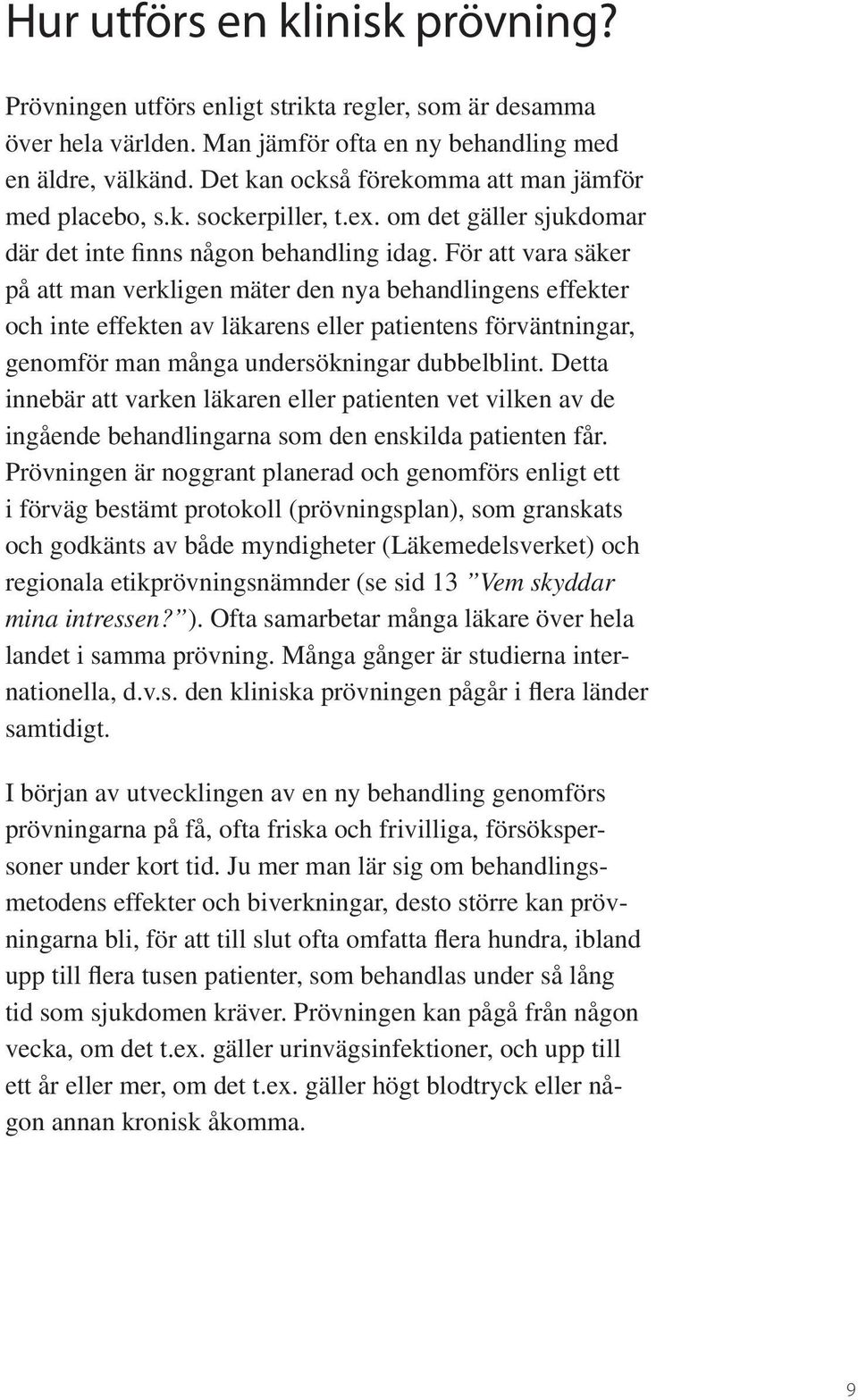 Hur utförs en klinisk prövning?

Prövningen utförs enligt strikta regler, som är desamma över hela världen. Man jämför ofta en ny behandling med en äldre, välkänd. Det kan också förekomma att man jämför med placebo, s.k. sockerpiller, t.ex. om det gäller sjukdomar där det inte finns någon behandling idag. För att vara säker på att man verkligen mäter den nya behandlingens effekter och inte effekten av läkarens eller patientens förväntningar, genomför man många undersökningar dubbelblint. Detta innebär att varken läkaren eller patienten vet vilken av de ingående behandlingarna som den enskilda patienten får. Prövningen är noggrant planerad och genomförs enligt ett i förväg bestämt protokoll (prövningsplan), som granskats och godkänts av både myndigheter (Läkemedelsverket) och regionala etikprövningsnämnder (se sid 13 ”Vem skyddar mina intressen?”). Ofta samarbetar många läkare över hela landet i samma prövning. Många gånger är studierna internationella, d.v.s. den kliniska prövningen pågår i flera länder samtidigt.

I början av utvecklingen av en ny behandling genomförs prövningarna på få, ofta friska och frivilliga, försökspersoner under kort tid. Ju mer man lär sig om behandlingsmetodens effekter och biverkningar, desto större kan prövningarna bli, för att till slut ofta omfatta flera hundra, ibland upp till flera tusen patienter, som behandlas under så lång tid som sjukdomen kräver. Prövningen kan pågå från någon vecka, om det t.ex. gäller urinvägsinfektioner, och upp till ett år eller mer, om det t.ex. gäller högt blodtryck eller någon annan kronisk åkomma.

9